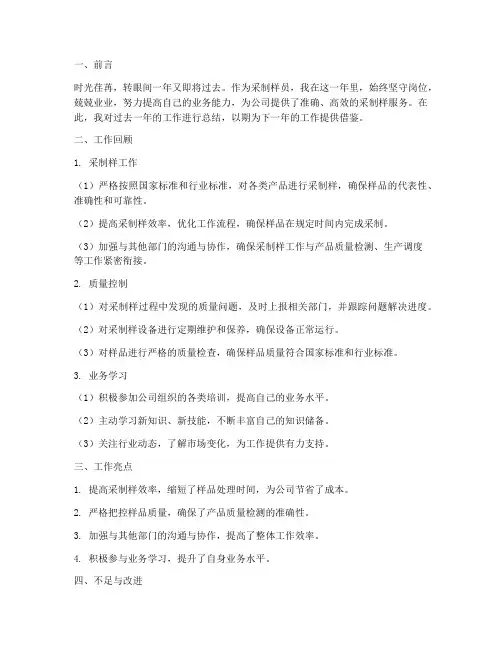 一、前言

时光荏苒，转眼间一年又即将过去。作为采制样员，我在这一年里，始终坚守岗位，兢兢业业，努力提高自己的业务能力，为公司提供了准确、高效的采制样服务。在此，我对过去一年的工作进行总结，以期为下一年的工作提供借鉴。

二、工作回顾

1. 采制样工作

（1）严格按照国家标准和行业标准，对各类产品进行采制样，确保样品的代表性、准确性和可靠性。

（2）提高采制样效率，优化工作流程，确保样品在规定时间内完成采制。

（3）加强与其他部门的沟通与协作，确保采制样工作与产品质量检测、生产调度等工作紧密衔接。

2. 质量控制

（1）对采制样过程中发现的质量问题，及时上报相关部门，并跟踪问题解决进度。

（2）对采制样设备进行定期维护和保养，确保设备正常运行。

（3）对样品进行严格的质量检查，确保样品质量符合国家标准和行业标准。

3. 业务学习

（1）积极参加公司组织的各类培训，提高自己的业务水平。

（2）主动学习新知识、新技能，不断丰富自己的知识储备。

（3）关注行业动态，了解市场变化，为工作提供有力支持。

三、工作亮点

1. 提高采制样效率，缩短了样品处理时间，为公司节省了成本。

2. 严格把控样品质量，确保了产品质量检测的准确性。

3. 加强与其他部门的沟通与协作，提高了整体工作效率。

4. 积极参与业务学习，提升了自身业务水平。

四、不足与改进